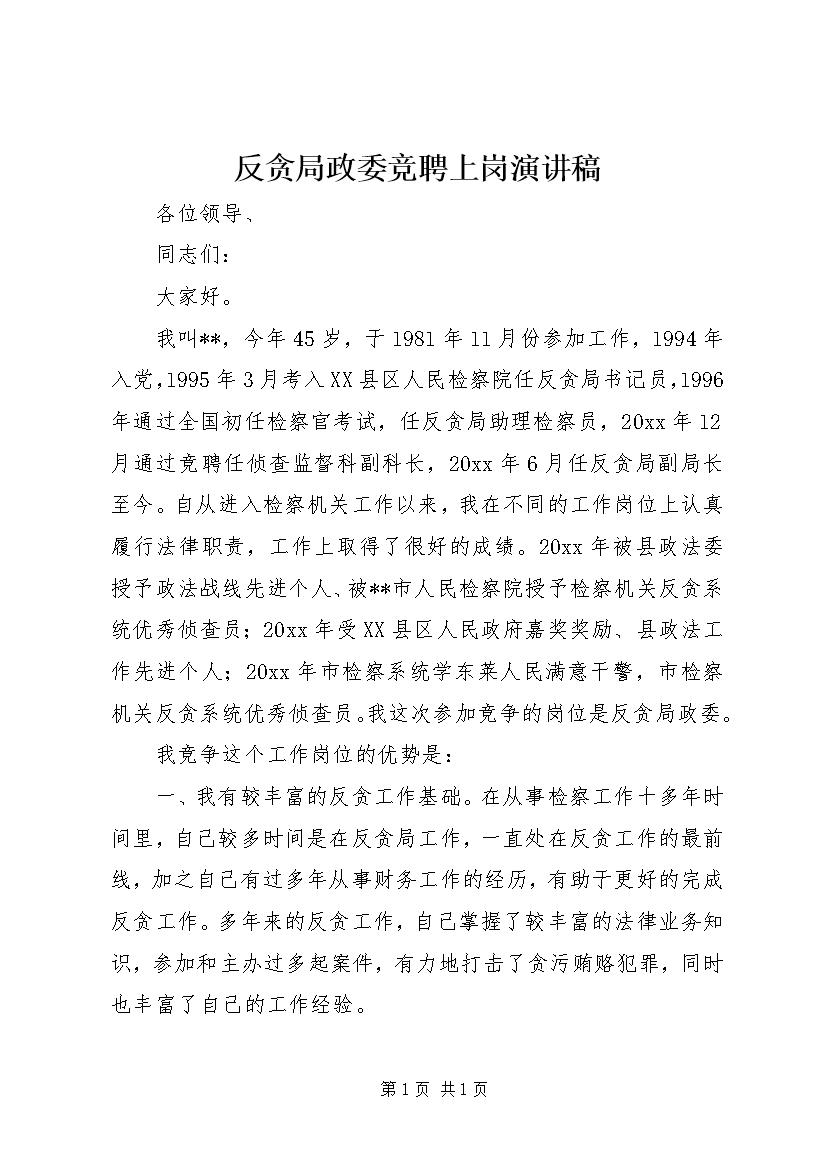 反贪局政委竞聘上岗演讲稿

各位领导、

同志们：

大家好。

我叫**，今年45岁，于1981年11月份参加工作，1994年入党，1995年3月考入XX县区人民检察院任反贪局书记员，1996年通过全国初任检察官考试，任反贪局助理检察员，20xx年12月通过竞聘任侦查监督科副科长，20xx年6月任反贪局副局长至今。自从进入检察机关工作以来，我在不同的工作岗位上认真履行法律职责，工作上取得了很好的成绩。20xx年被县政法委授予政法战线先进个人、被**市人民检察院授予检察机关反贪系统优秀侦查员；20xx年受XX县区人民政府嘉奖奖励、县政法工作先进个人；20xx年市检察系统学东莱人民满意干警，市检察机关反贪系统优秀侦查员。我这次参加竞争的岗位是反贪局政委。

我竞争这个工作岗位的优势是：

一、我有较丰富的反贪工作基础。在从事检察工作十多年时间里，自己较多时间是在反贪局工作，一直处在反贪工作的最前线，加之自己有过多年从事财务工作的经历，有助于更好的完成反贪工作。多年来的反贪工作，自己掌握了较丰富的法律业务知识，参加和主办过多起案件，有力地打击了贪污贿赂犯罪，同时也丰富了自己的工作经验。

第1页 共1页